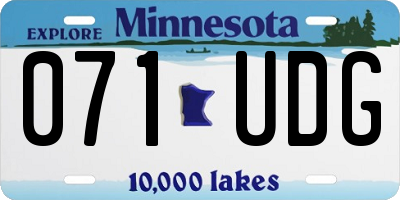 EXPLORE Minnesota

071 UDG

10,000 lakes